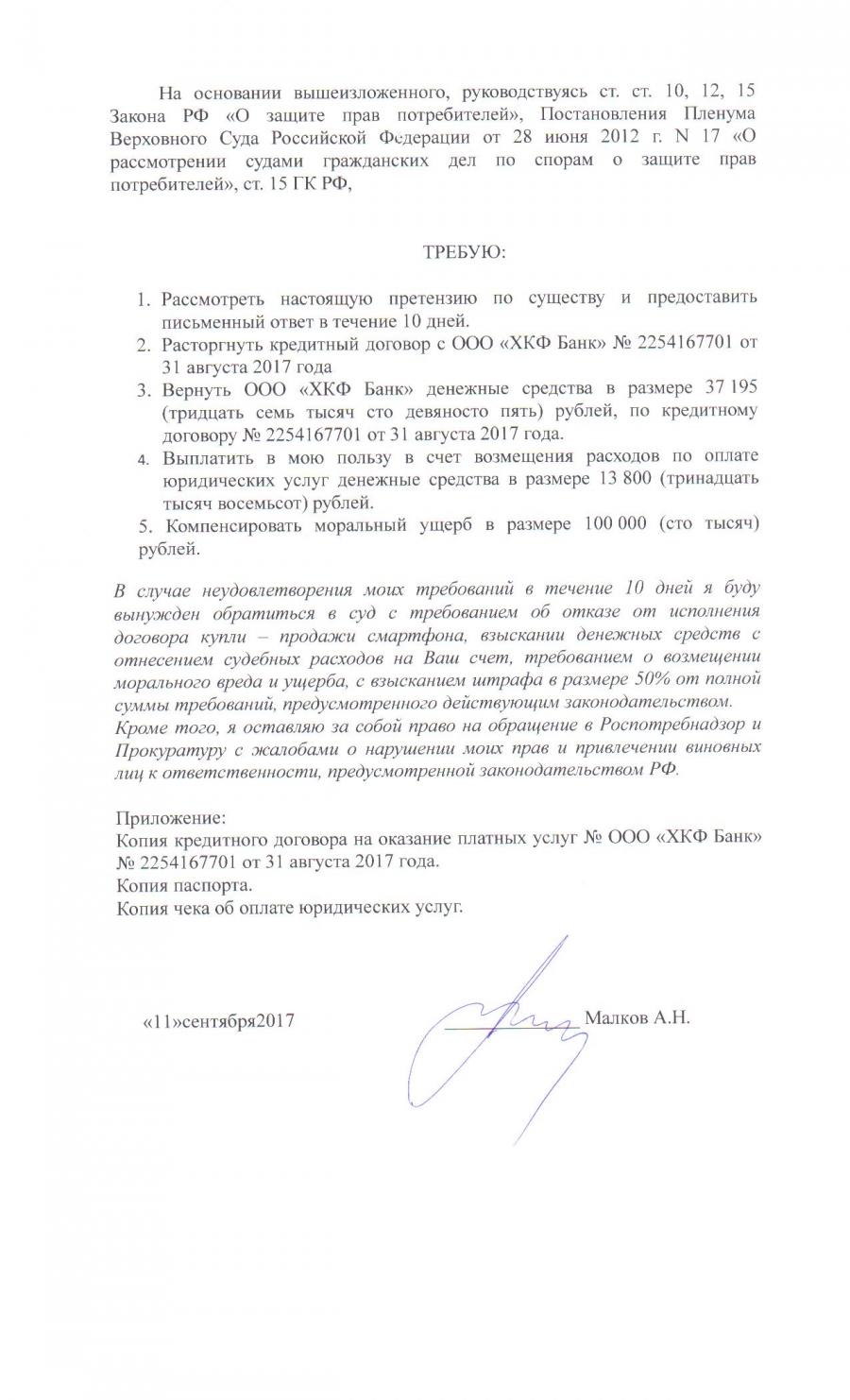 На основании вышеизложенного, руководствуясь ст. ст. 10, 12, 15 Закона РФ «О защите прав потребителей», Постановления Пленума Верховного Суда Российской Федерации от 28 июня 2012 г. N 17 «О рассмотрении судами гражданских дел по спорам о защите прав потребителей», ст. 15 ГК РФ,

ТРЕБУЮ:

1. Рассмотреть настоящую претензию по существу и предоставить письменный ответ в течение 10 дней.
2. Расторгнуть кредитный договор с ООО «ХКФ Банк» № 2254167701 от 31 августа 2017 года
3. Вернуть ООО «ХКФ Банк» денежные средства в размере 37 195 (тридцать семь тысяч сто девяносто пять) рублей, по кредитному договору № 2254167701 от 31 августа 2017 года.
4. Выплатить в мою пользу в счет возмещения расходов по оплате юридических услуг денежные средства в размере 13 800 (тринадцать тысяч восемьсот) рублей.
5. Компенсировать моральный ущерб в размере 100 000 (сто тысяч) рублей.

В случае неудовлетворения моих требований в течение 10 дней я буду вынужден обратиться в суд с требованием об отказе от исполнения договора купли – продажи смартфона, взыскании денежных средств с отнесением судебных расходов на Ваш счет, требованием о возмещении морального вреда и ущерба, с взысканием штрафа в размере 50% от полной суммы требований, предусмотренного действующим законодательством.
Кроме того, я оставляю за собой право на обращение в Роспотребнадзор и Прокуратуру с жалобами о нарушении моих прав и привлечении виновных лиц к ответственности, предусмотренной законодательством РФ.

Приложение:
Копия кредитного договора на оказание платных услуг № ООО «ХКФ Банк» № 2254167701 от 31 августа 2017 года.
Копия паспорта.
Копия чека об оплате юридических услуг.

«11»сентября2017 Малков А.Н.